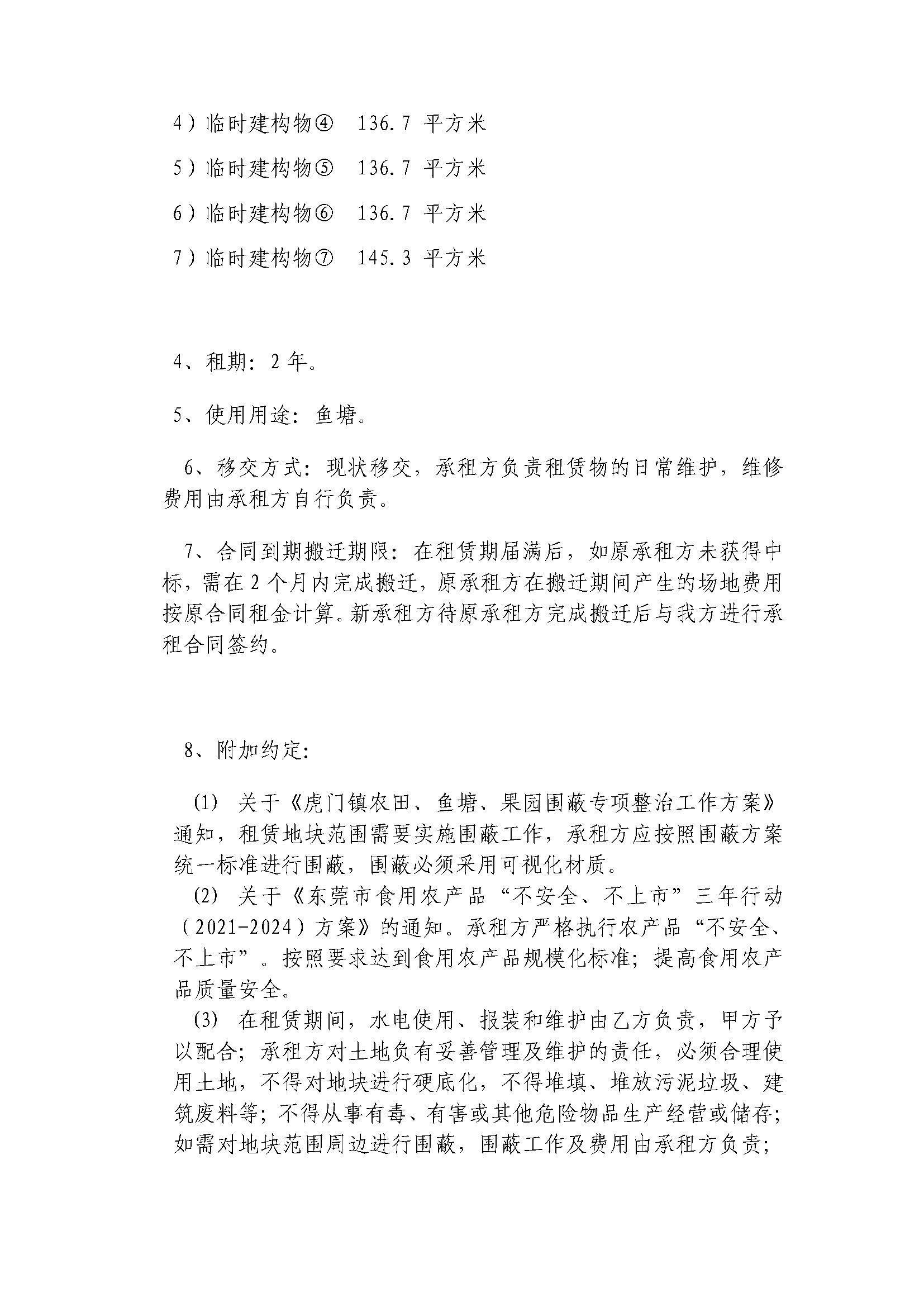 4）临时建构物④　136.7 平方米

5）临时建构物⑤　136.7 平方米

6）临时建构物⑥　136.7 平方米

7）临时建构物⑦　145.3 平方米

4、租期：2 年。

5、使用用途：鱼塘。

6、移交方式：现状移交，承租方负责租赁物的日常维护，维修费用由承租方自行负责。

7、合同到期搬迁期限：在租赁期届满后，如原承租方未获得中标，需在 2 个月内完成搬迁，原承租方在搬迁期间产生的场地费用按原合同租金计算。新承租方待原承租方完成搬迁后与我方进行承租合同签约。

8、附加约定：

⑴ 关于《虎门镇农田、鱼塘、果园围蔽专项整治工作方案》通知，租赁地块范围需要实施围蔽工作，承租方应按照围蔽方案统一标准进行围蔽，围蔽必须采用可视化材质。

⑵ 关于《东莞市食用农产品“不安全、不上市”三年行动（2021-2024）方案》的通知。承租方严格执行农产品“不安全、不上市”。按照要求达到食用农产品规模化标准；提高食用农产品质量安全。

⑶ 在租赁期间，水电使用、报装和维护由乙方负责，甲方予以配合；承租方对土地负有妥善管理及维护的责任，必须合理使用土地，不得对地块进行硬底化，不得堆填、堆放污泥垃圾、建筑废料等；不得从事有毒、有害或其他危险物品生产经营或储存；如需对地块范围周边进行围蔽，围蔽工作及费用由承租方负责；